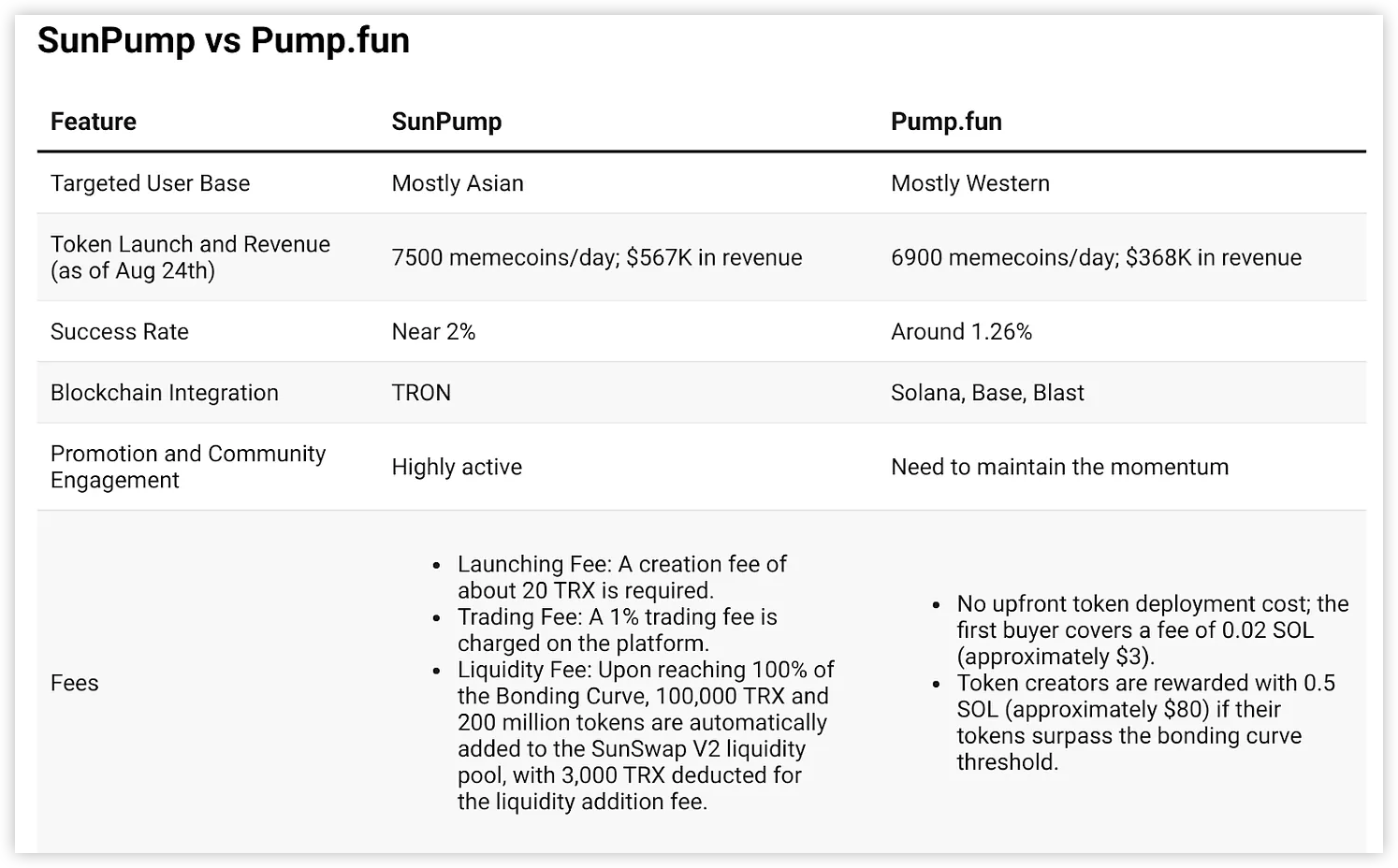 SunPump vs Pump.fun

| Feature | SunPump | Pump.fun |
|---|---|---|
| Targeted User Base | Mostly Asian | Mostly Western |
| Token Launch and Revenue (as of Aug 24th) | 7500 memecoins/day; \$567K in revenue | 6900 memecoins/day; \$368K in revenue |
| Success Rate | Near 2% | Around 1.26% |
| Blockchain Integration | TRON | Solana, Base, Blast |
| Promotion and Community Engagement | Highly active | Need to maintain the momentum |
| Fees | • Launching Fee: A creation fee of about 20 TRX is required. • Trading Fee: A 1% trading fee is charged on the platform. • Liquidity Fee: Upon reaching 100% of the Bonding Curve, 100,000 TRX and 200 million tokens are automatically added to the SunSwap V2 liquidity pool, with 3,000 TRX deducted for the liquidity addition fee. | • No upfront token deployment cost; the first buyer covers a fee of 0.02 SOL (approximately \$3). • Token creators are rewarded with 0.5 SOL (approximately \$80) if their tokens surpass the bonding curve threshold. |